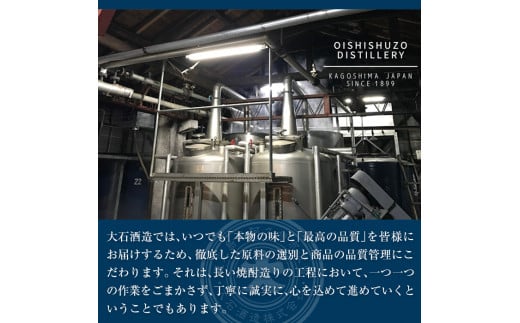 OISHISHUZO DISTILLERY

KAGOSHIMA JAPAN SINCE 1899

22

大石酒造では、いつでも「本物の味」と「最高の品質」を皆様にお届けするため、徹底した原料の選別と商品の品質管理にこだわります。それは、長い焼酎造りの工程において、一つ一つの作業をごまかさず、丁寧に誠実に、心を込めて進めていくということでもあります。